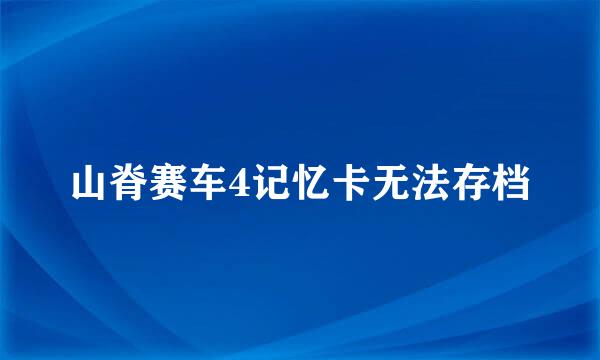 山脊赛车4记忆卡无法存档